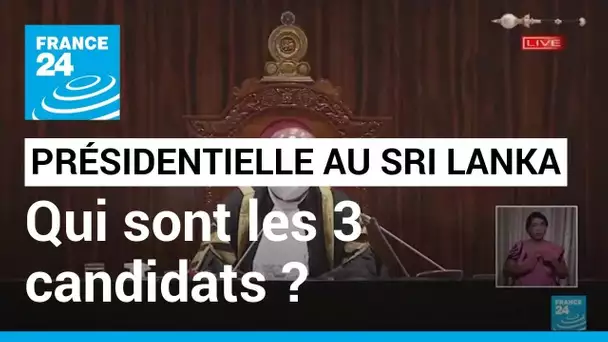 FRANCE 24

LIVE

PRÉSIDENTIELLE AU SRI LANKA

Qui sont les 3 candidats ?

FRANCE 24